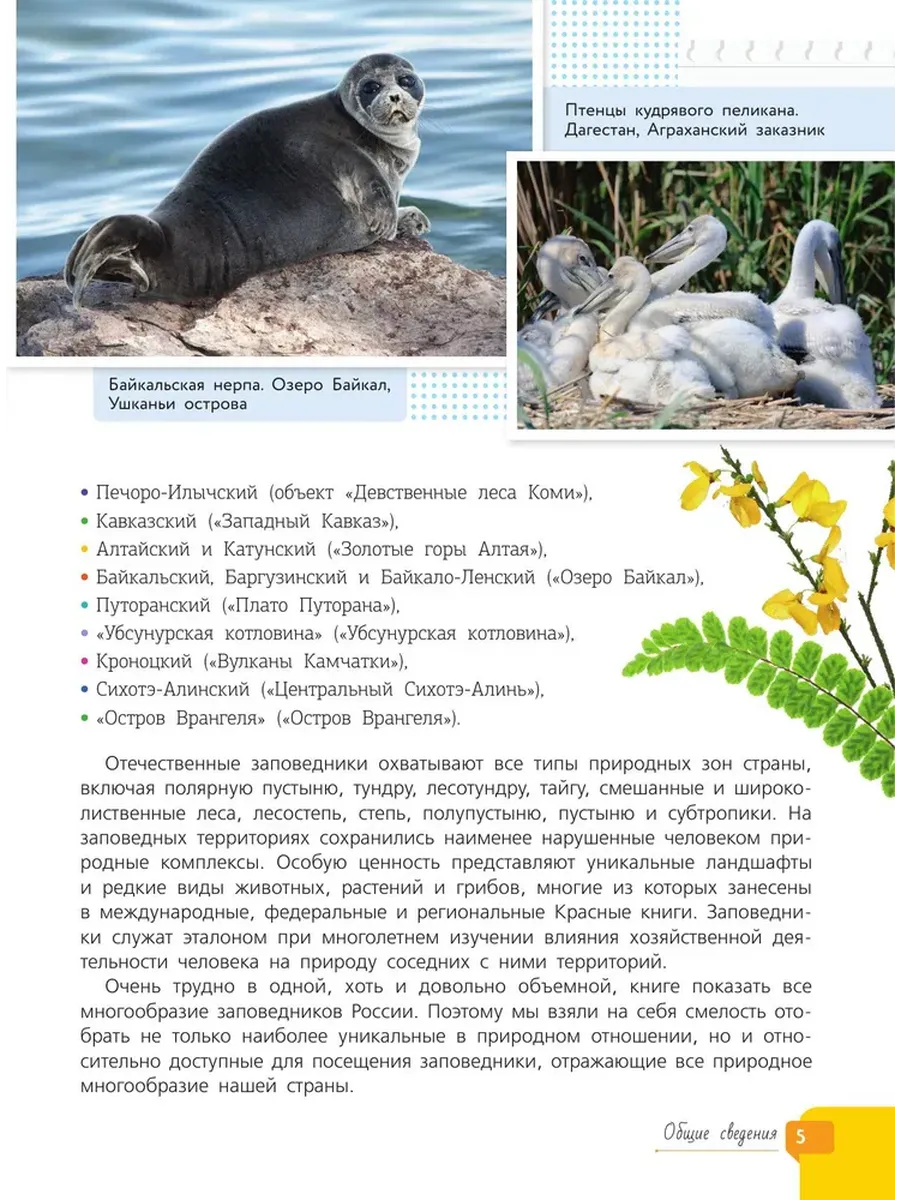 Птенцы кудрявого пеликана. Дагестан, Аграханский заказник

Байкальская нерпа. Озеро Байкал, Ушканьи острова

• Печоро-Илычский (объект «Девственные леса Коми»),
• Кавказский («Западный Кавказ»),
• Алтайский и Катунский («Золотые горы Алтая»),
• Байкальский, Баргузинский и Байкало-Ленский («Озеро Байкал»),
• Путоранский («Плато Путорана»),
• «Убсунурская котловина» («Убсунурская котловина»),
• Кроноцкий («Вулканы Камчатки»),
• Сихотэ-Алинский («Центральный Сихотэ-Алинь»),
• «Остров Врангеля» («Остров Врангеля»).

Отечественные заповедники охватывают все типы природных зон страны, включая полярную пустыню, тундру, лесотундру, тайгу, смешанные и широколиственные леса, лесостепь, степь, полупустыню, пустыню и субтропики. На заповедных территориях сохранились наименее нарушенные человеком природные комплексы. Особую ценность представляют уникальные ландшафты и редкие виды животных, растений и грибов, многие из которых занесены в международные, федеральные и региональные Красные книги. Заповедники служат эталоном при многолетнем изучении влияния хозяйственной деятельности человека на природу соседних с ними территорий.

Очень трудно в одной, хоть и довольно объемной, книге показать все многообразие заповедников России. Поэтому мы взяли на себя смелость отобрать не только наиболее уникальные в природном отношении, но и относительно доступные для посещения заповедники, отражающие все природное многообразие нашей страны.

Общие сведения 5